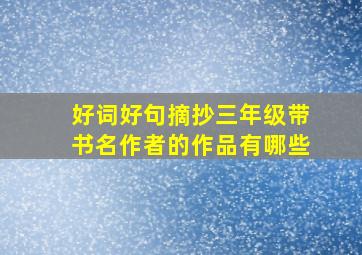 好词好句摘抄三年级带书名作者的作品有哪些